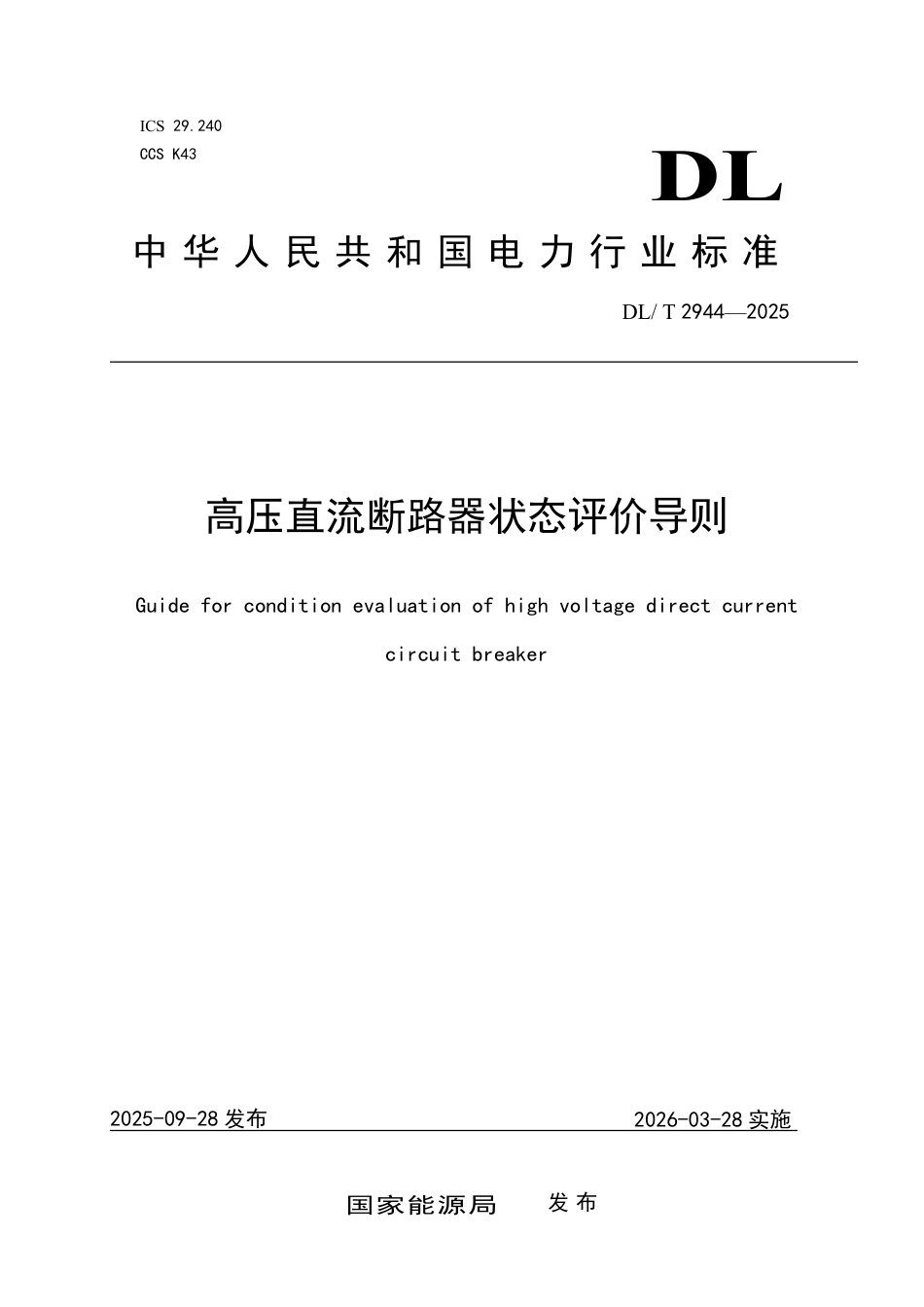 ICS 29.240

CCS K43

DL

中华人民共和国电力行业标准

DL/ T 2944—2025

高压直流断路器状态评价导则

Guide for condition evaluation of high voltage direct current circuit breaker

2025-09-28 发布

2026-03-28 实施

国家能源局 发布